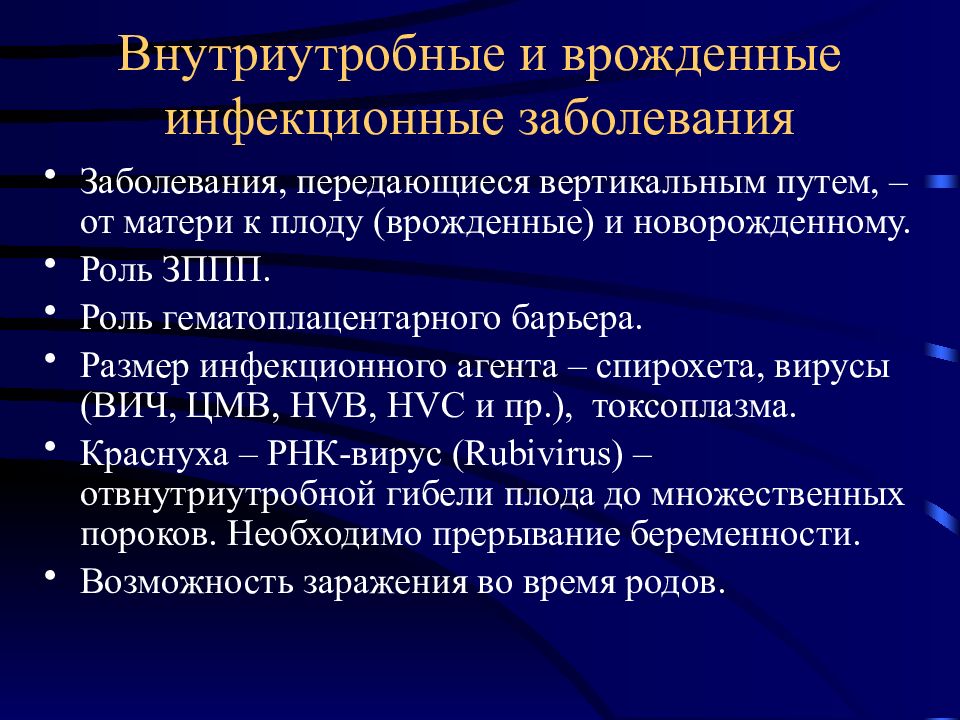 Внутриутробные и врожденные инфекционные заболевания

• Заболевания, передающиеся вертикальным путем, – от матери к плоду (врожденные) и новорожденному.
• Роль ЗППП.
• Роль гематоплацентарного барьера.
• Размер инфекционного агента – спирохета, вирусы (ВИЧ, ЦМВ, HVB, HVC и пр.), токсоплазма.
• Краснуха – РНК-вирус (Rubivirus) – отвнутриутробной гибели плода до множественных пороков. Необходимо прерывание беременности.
• Возможность заражения во время родов.